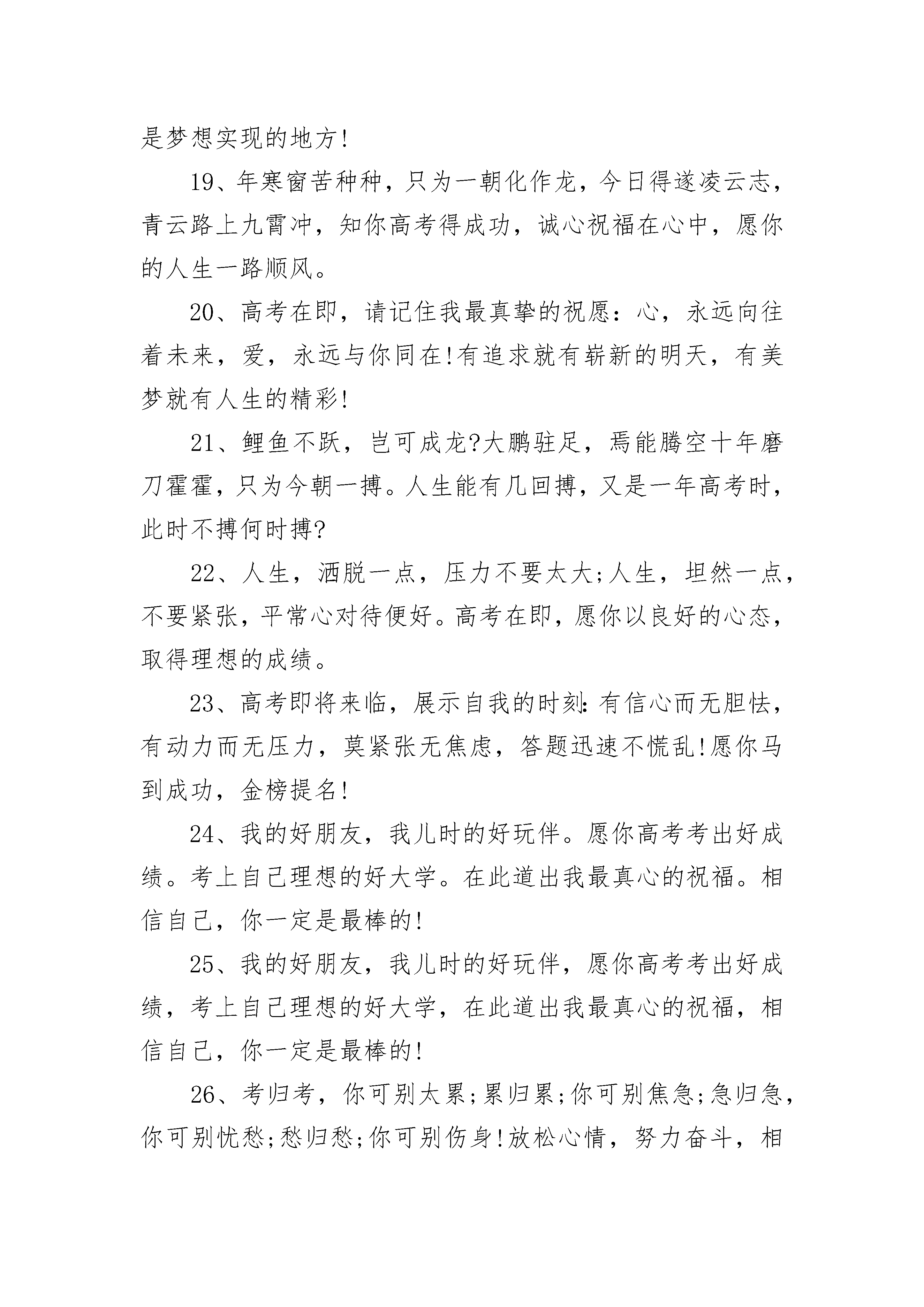 是梦想实现的地方!

19、年寒窗苦种种，只为一朝化作龙，今日得遂凌云志，青云路上九霄冲，知你高考得成功，诚心祝福在心中，愿你的人生一路顺风。

20、高考在即，请记住我最真挚的祝愿：心，永远向往着未来，爱，永远与你同在!有追求就有崭新的明天，有美梦就有人生的精彩!

21、鲤鱼不跃，岂可成龙?大鹏驻足，焉能腾空十年磨刀霍霍，只为今朝一搏。人生能有几回搏，又是一年高考时，此时不搏何时搏?

22、人生，洒脱一点，压力不要太大;人生，坦然一点，不要紧张，平常心对待便好。高考在即，愿你以良好的心态，取得理想的成绩。

23、高考即将来临，展示自我的时刻:有信心而无胆怯，有动力而无压力，莫紧张无焦虑，答题迅速不慌乱!愿你马到成功，金榜提名!

24、我的好朋友，我儿时的好玩伴。愿你高考考出好成绩。考上自己理想的好大学。在此道出我最真心的祝福。相信自己，你一定是最棒的!

25、我的好朋友，我儿时的好玩伴，愿你高考考出好成绩，考上自己理想的好大学，在此道出我最真心的祝福，相信自己，你一定是最棒的!

26、考归考，你可别太累;累归累;你可别焦急;急归急，你可别忧愁;愁归愁;你可别伤身!放松心情，努力奋斗，相